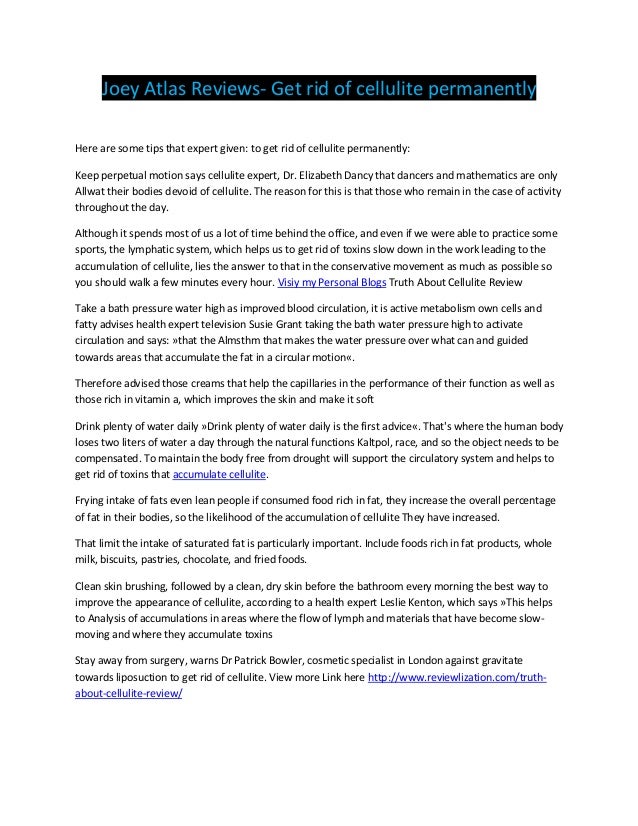 Joey Atlas Reviews- Get rid of cellulite permanently

Here are some tips that expert given: to get rid of cellulite permanently:

Keep perpetual motion says cellulite expert, Dr. Elizabeth Dancy that dancers and mathematics are only Allwat their bodies devoid of cellulite. The reason for this is that those who remain in the case of activity throughout the day.

Although it spends most of us a lot of time behind the office, and even if we were able to practice some sports, the lymphatic system, which helps us to get rid of toxins slow down in the work leading to the accumulation of cellulite, lies the answer to that in the conservative movement as much as possible so you should walk a few minutes every hour. Visiy my Personal Blogs Truth About Cellulite Review

Take a bath pressure water high as improved blood circulation, it is active metabolism own cells and fatty advises health expert television Susie Grant taking the bath water pressure high to activate circulation and says: »that the Almsthm that makes the water pressure over what can and guided towards areas that accumulate the fat in a circular motion«.

Therefore advised those creams that help the capillaries in the performance of their function as well as those rich in vitamin a, which improves the skin and make it soft

Drink plenty of water daily »Drink plenty of water daily is the first advice«. That's where the human body loses two liters of water a day through the natural functions Kaltpol, race, and so the object needs to be compensated. To maintain the body free from drought will support the circulatory system and helps to get rid of toxins that accumulate cellulite.

Frying intake of fats even lean people if consumed food rich in fat, they increase the overall percentage of fat in their bodies, so the likelihood of the accumulation of cellulite They have increased.

That limit the intake of saturated fat is particularly important. Include foods rich in fat products, whole milk, biscuits, pastries, chocolate, and fried foods.

Clean skin brushing, followed by a clean, dry skin before the bathroom every morning the best way to improve the appearance of cellulite, according to a health expert Leslie Kenton, which says »This helps to Analysis of accumulations in areas where the flow of lymph and materials that have become slow-moving and where they accumulate toxins

Stay away from surgery, warns Dr Patrick Bowler, cosmetic specialist in London against gravitate towards liposuction to get rid of cellulite. View more Link here http://www.reviewlization.com/truth-about-cellulite-review/